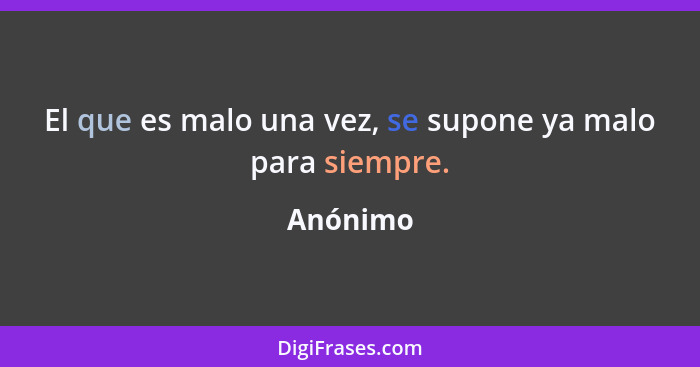 El que es malo una vez, se supone ya malo para siempre.

Anónimo

DigiFrases.com